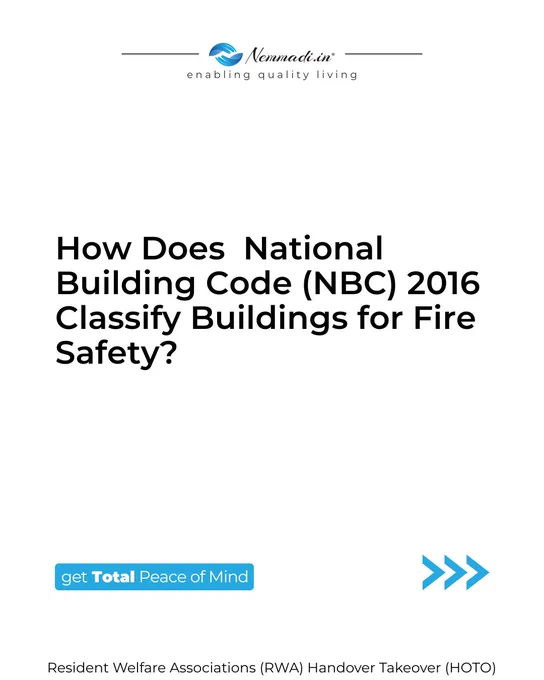 Nemmadi.in®
enabling quality living

How Does National Building Code (NBC) 2016 Classify Buildings for Fire Safety?

get Total Peace of Mind

Resident Welfare Associations (RWA) Handover Takeover (HOTO)